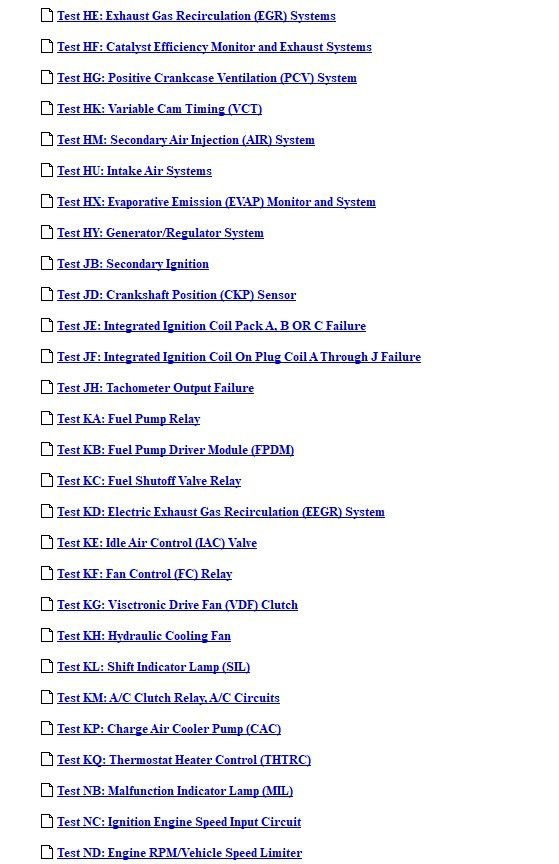 Test HE: Exhaust Gas Recirculation (EGR) Systems

Test HF: Catalyst Efficiency Monitor and Exhaust Systems

Test HG: Positive Crankcase Ventilation (PCV) System

Test HK: Variable Cam Timing (VCT)

Test HM: Secondary Air Injection (AIR) System

Test HU: Intake Air Systems

Test HX: Evaporative Emission (EVAP) Monitor and System

Test HY: Generator/Regulator System

Test JB: Secondary Ignition

Test JD: Crankshaft Position (CKP) Sensor

Test JE: Integrated Ignition Coil Pack A, B OR C Failure

Test JF: Integrated Ignition Coil On Plug Coil A Through J Failure

Test JH: Tachometer Output Failure

Test KA: Fuel Pump Relay

Test KB: Fuel Pump Driver Module (FPDM)

Test KC: Fuel Shutoff Valve Relay

Test KD: Electric Exhaust Gas Recirculation (EEGR) System

Test KE: Idle Air Control (IAC) Valve

Test KF: Fan Control (FC) Relay

Test KG: Visctronic Drive Fan (VDF) Clutch

Test KH: Hydraulic Cooling Fan

Test KL: Shift Indicator Lamp (SIL)

Test KM: A/C Clutch Relay, A/C Circuits

Test KP: Charge Air Cooler Pump (CAC)

Test KQ: Thermostat Heater Control (THTRC)

Test NB: Malfunction Indicator Lamp (MIL)

Test NC: Ignition Engine Speed Input Circuit

Test ND: Engine RPM/Vehicle Speed Limiter